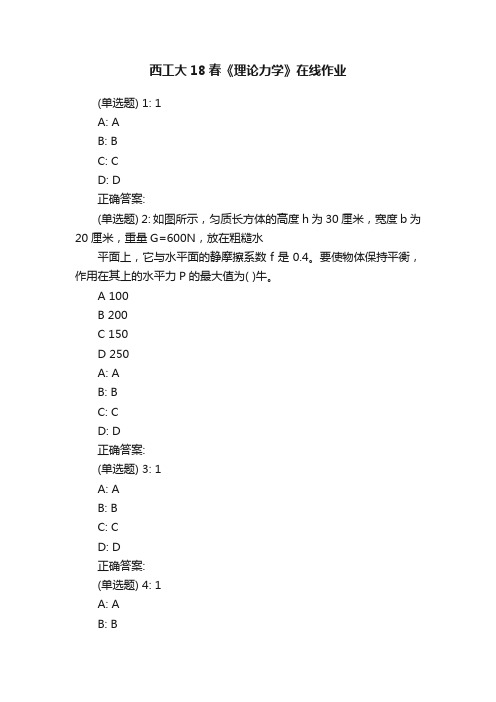 西工大18春《理论力学》在线作业

(单选题) 1: 1
A: A
B: B
C: C
D: D
正确答案:

(单选题) 2: 如图所示，匀质长方体的高度 h 为 30 厘米，宽度 b 为 20 厘米，重量 G=600N，放在粗糙水

平面上，它与水平面的静摩擦系数 f 是 0.4。要使物体保持平衡，作用在其上的水平力 P 的最大值为( )牛。
A 100
B 200
C 150
D 250
A: A
B: B
C: C
D: D
正确答案:

(单选题) 3: 1
A: A
B: B
C: C
D: D
正确答案:

(单选题) 4: 1
A: A
B: B